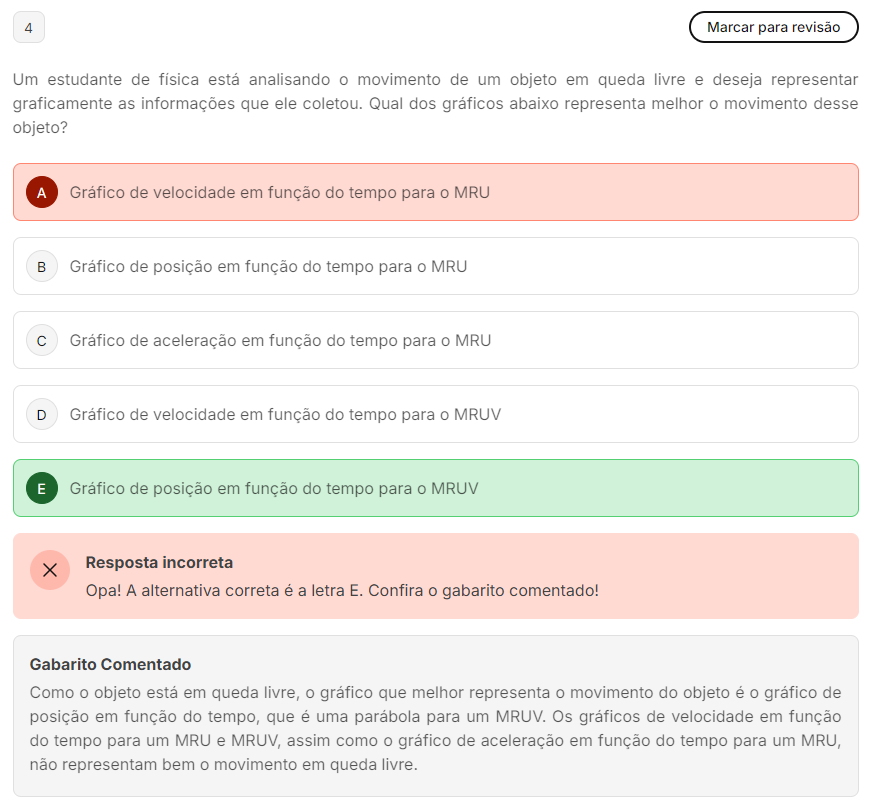 4

Marcar para revisão

Um estudante de física está analisando o movimento de um objeto em queda livre e deseja representar graficamente as informações que ele coletou. Qual dos gráficos abaixo representa melhor o movimento desse objeto?

A Gráfico de velocidade em função do tempo para o MRU

B Gráfico de posição em função do tempo para o MRU

C Gráfico de aceleração em função do tempo para o MRU

D Gráfico de velocidade em função do tempo para o MRUV

E Gráfico de posição em função do tempo para o MRUV

Resposta incorreta
Opa! A alternativa correta é a letra E. Confira o gabarito comentado!

Gabarito Comentado
Como o objeto está em queda livre, o gráfico que melhor representa o movimento do objeto é o gráfico de posição em função do tempo, que é uma parábola para um MRUV. Os gráficos de velocidade em função do tempo para um MRU e MRUV, assim como o gráfico de aceleração em função do tempo para um MRU, não representam bem o movimento em queda livre.